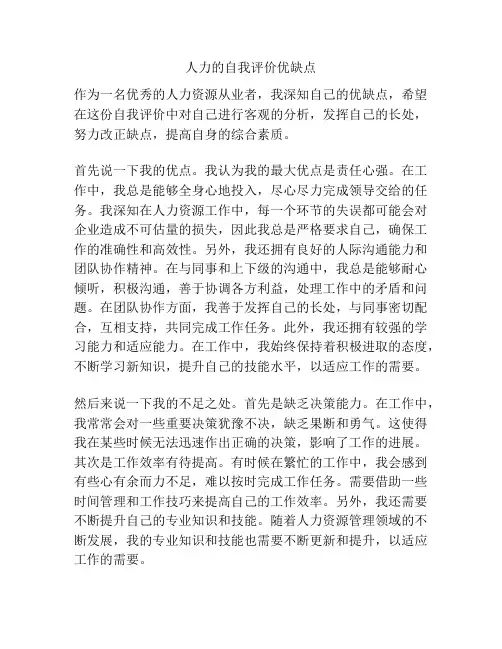 人力的自我评价优缺点

作为一名优秀的人力资源从业者，我深知自己的优缺点，希望在这份自我评价中对自己进行客观的分析，发挥自己的长处，努力改正缺点，提高自身的综合素质。

首先说一下我的优点。我认为我的最大优点是责任心强。在工作中，我总是能够全身心地投入，尽心尽力完成领导交给的任务。我深知在人力资源工作中，每一个环节的失误都可能会对企业造成不可估量的损失，因此我总是严格要求自己，确保工作的准确性和高效性。另外，我还拥有良好的人际沟通能力和团队协作精神。在与同事和上下级的沟通中，我总是能够耐心倾听，积极沟通，善于协调各方利益，处理工作中的矛盾和问题。在团队协作方面，我善于发挥自己的长处，与同事密切配合，互相支持，共同完成工作任务。此外，我还拥有较强的学习能力和适应能力。在工作中，我始终保持着积极进取的态度，不断学习新知识，提升自己的技能水平，以适应工作的需要。

然后来说一下我的不足之处。首先是缺乏决策能力。在工作中，我常常会对一些重要决策犹豫不决，缺乏果断和勇气。这使得我在某些时候无法迅速作出正确的决策，影响了工作的进展。其次是工作效率有待提高。有时候在繁忙的工作中，我会感到有些心有余而力不足，难以按时完成工作任务。需要借助一些时间管理和工作技巧来提高自己的工作效率。另外，我还需要不断提升自己的专业知识和技能。随着人力资源管理领域的不断发展，我的专业知识和技能也需要不断更新和提升，以适应工作的需要。